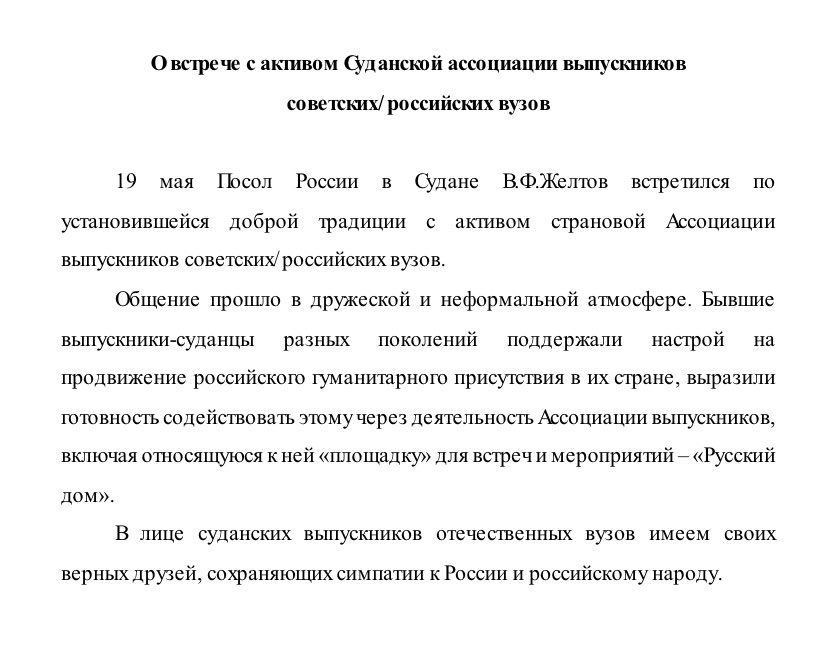 О встрече с активом Суданской ассоциации выпускников советских/российских вузов

19 мая Посол России в Судане В.Ф.Желтов встретился по установившейся доброй традиции с активом страновой Ассоциации выпускников советских/российских вузов.

Общение прошло в дружеской и неформальной атмосфере. Бывшие выпускники-суданцы разных поколений поддержали настрой на продвижение российского гуманитарного присутствия в их стране, выразили готовность содействовать этому через деятельность Ассоциации выпускников, включая относящуюся к ней «площадку» для встреч и мероприятий – «Русский дом».

В лице суданских выпускников отечественных вузов имеем своих верных друзей, сохраняющих симпатии к России и российскому народу.